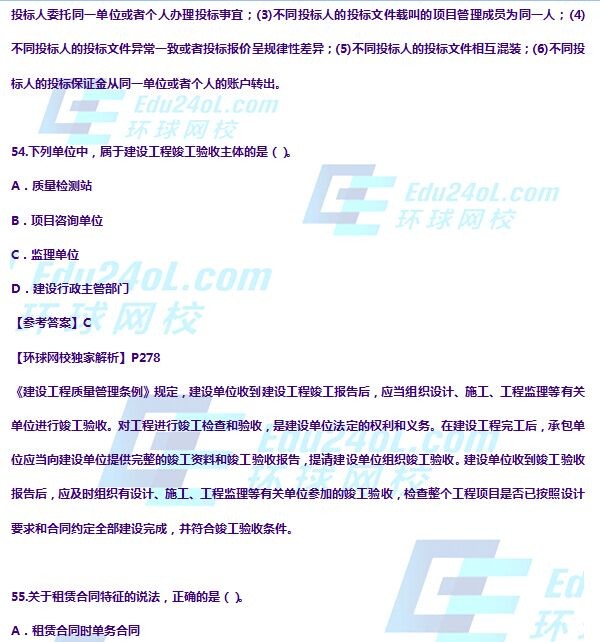 投标人委托同一单位或者个人办理投标事宜；(3)不同投标人的投标文件载叫的项目管理成员为同一人；(4)不同投标人的投标文件异常一致或者投标报价呈规律性差异；(5)不同投标人的投标文件相互混装；(6)不同投标人的投标保证金从同一单位或者个人的账户转出。

54.下列单位中，属于建设工程竣工验收主体的是（ ）。

A．质量检测站

B．项目咨询单位

C．监理单位

D．建设行政主管部门

【参考答案】C

【环球网校独家解析】P278

《建设工程质量管理条例》规定，建设单位收到建设工程竣工报告后，应当组织设计、施工、工程监理等有关单位进行竣工验收。对工程进行竣工检查和验收，是建设单位法定的权利和义务。在建设工程完工后，承包单位应当向建设单位提供完整的竣工资料和竣工验收报告，提请建设单位组织竣工验收。建设单位收到竣工验收报告后，应及时组织有设计、施工、工程监理等有关单位参加的竣工验收，检查整个工程项目是否已按照设计要求和合同约定全部建设完成，并符合竣工验收条件。

55.关于租赁合同特征的说法，正确的是（ ）。

A．租赁合同时单务合同

Edu24oL.com
环球网校